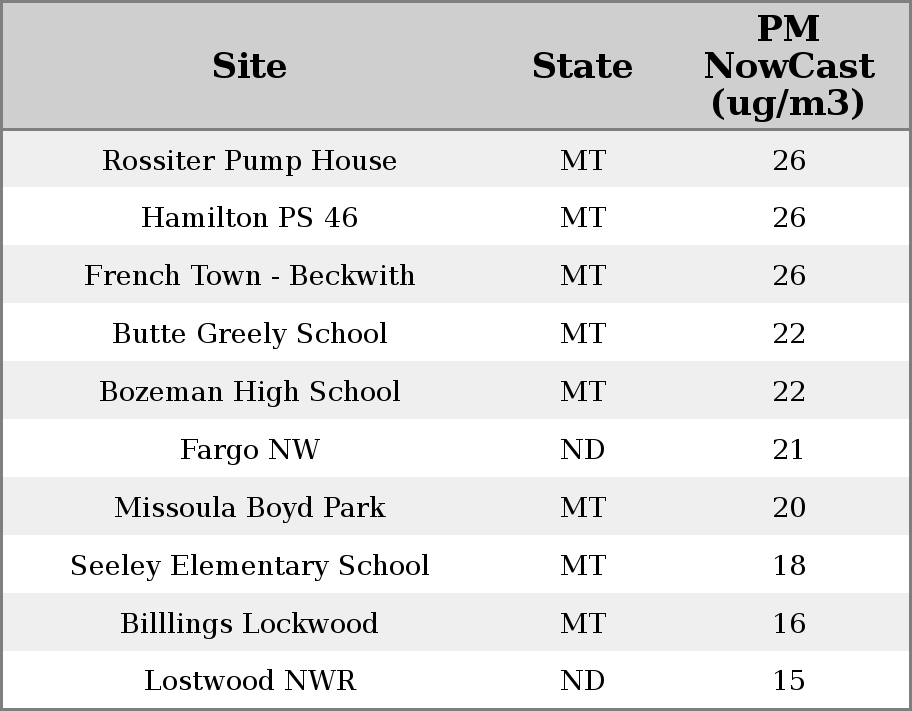 | Site | State | PM NowCast (ug/m3) |
|---|---|---|
| Rossiter Pump House | MT | 26 |
| Hamilton PS 46 | MT | 26 |
| French Town - Beckwith | MT | 26 |
| Butte Greely School | MT | 22 |
| Bozeman High School | MT | 22 |
| Fargo NW | ND | 21 |
| Missoula Boyd Park | MT | 20 |
| Seeley Elementary School | MT | 18 |
| Billlings Lockwood | MT | 16 |
| Lostwood NWR | ND | 15 |